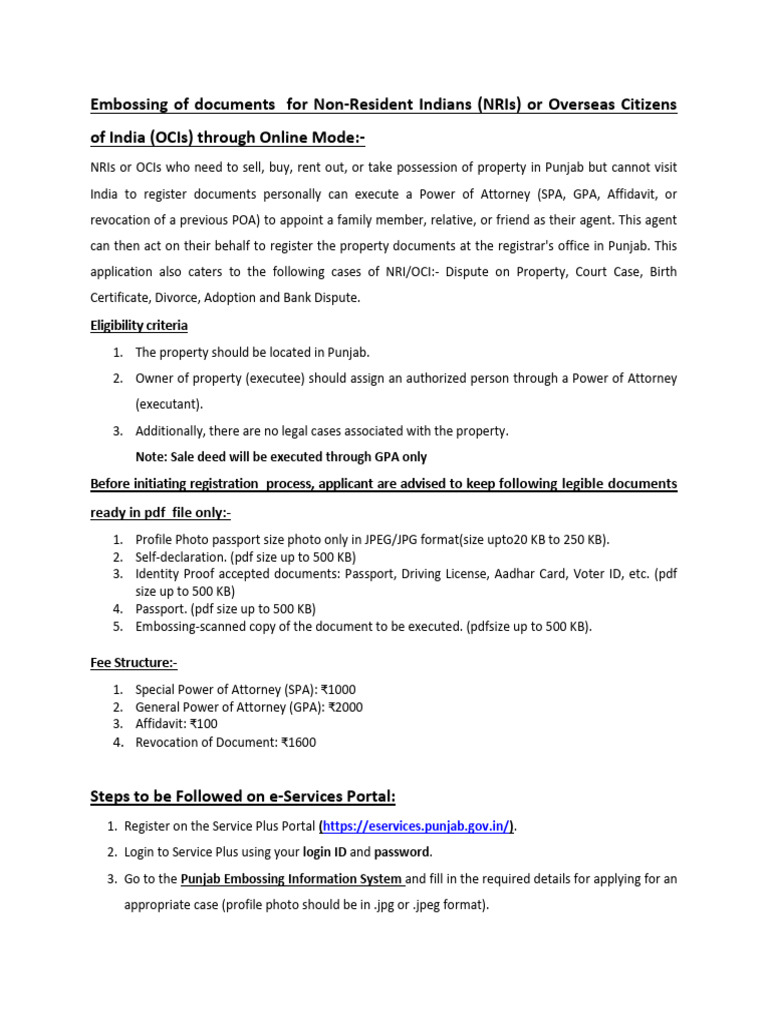 Embossing of documents for Non-Resident Indians (NRIs) or Overseas Citizens of India (OCIs) through Online Mode:-

NRIs or OCIs who need to sell, buy, rent out, or take possession of property in Punjab but cannot visit India to register documents personally can execute a Power of Attorney (SPA, GPA, Affidavit, or revocation of a previous POA) to appoint a family member, relative, or friend as their agent. This agent can then act on their behalf to register the property documents at the registrar's office in Punjab. This application also caters to the following cases of NRI/OCI:- Dispute on Property, Court Case, Birth Certificate, Divorce, Adoption and Bank Dispute.

Eligibility criteria

1. The property should be located in Punjab.
2. Owner of property (executee) should assign an authorized person through a Power of Attorney (executant).
3. Additionally, there are no legal cases associated with the property.

Note: Sale deed will be executed through GPA only

Before initiating registration process, applicant are advised to keep following legible documents ready in pdf file only:-

1. Profile Photo passport size photo only in JPEG/JPG format(size upto20 KB to 250 KB).
2. Self-declaration. (pdf size up to 500 KB)
3. Identity Proof accepted documents: Passport, Driving License, Aadhar Card, Voter ID, etc. (pdf size up to 500 KB)
4. Passport. (pdf size up to 500 KB)
5. Embossing-scanned copy of the document to be executed. (pdfsize up to 500 KB).

Fee Structure:-

1. Special Power of Attorney (SPA): ₹1000
2. General Power of Attorney (GPA): ₹2000
3. Affidavit: ₹100
4. Revocation of Document: ₹1600

Steps to be Followed on e-Services Portal:

1. Register on the Service Plus Portal (https://eservices.punjab.gov.in/).
2. Login to Service Plus using your login ID and password.
3. Go to the Punjab Embossing Information System and fill in the required details for applying for an appropriate case (profile photo should be in .jpg or .jpeg format).